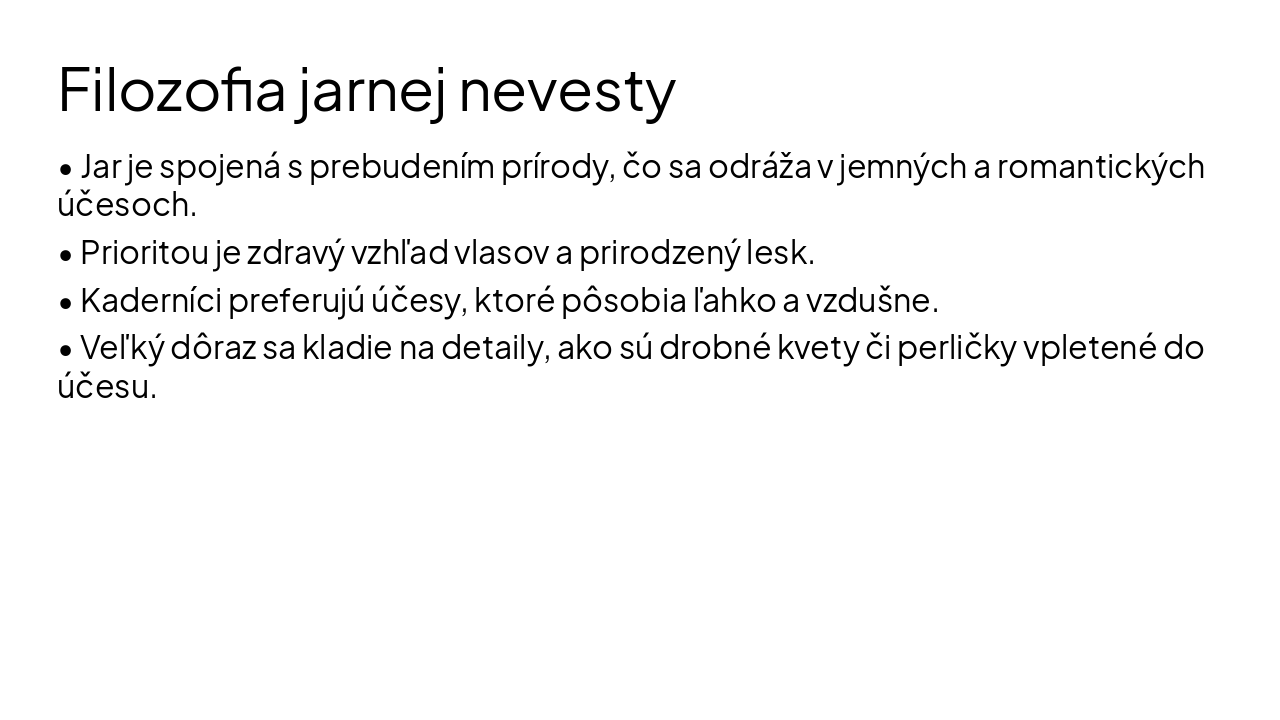 Filozofia jarnej nevesty

• Jar je spojená s prebudením prírody, čo sa odráža v jemných a romantických účesoch.

• Prioritou je zdravý vzhľad vlasov a prirodzený lesk.

• Kaderníci preferujú účesy, ktoré pôsobia ľahko a vzdušne.

• Veľký dôraz sa kladie na detaily, ako sú drobné kvety či perličky vpletené do účesu.